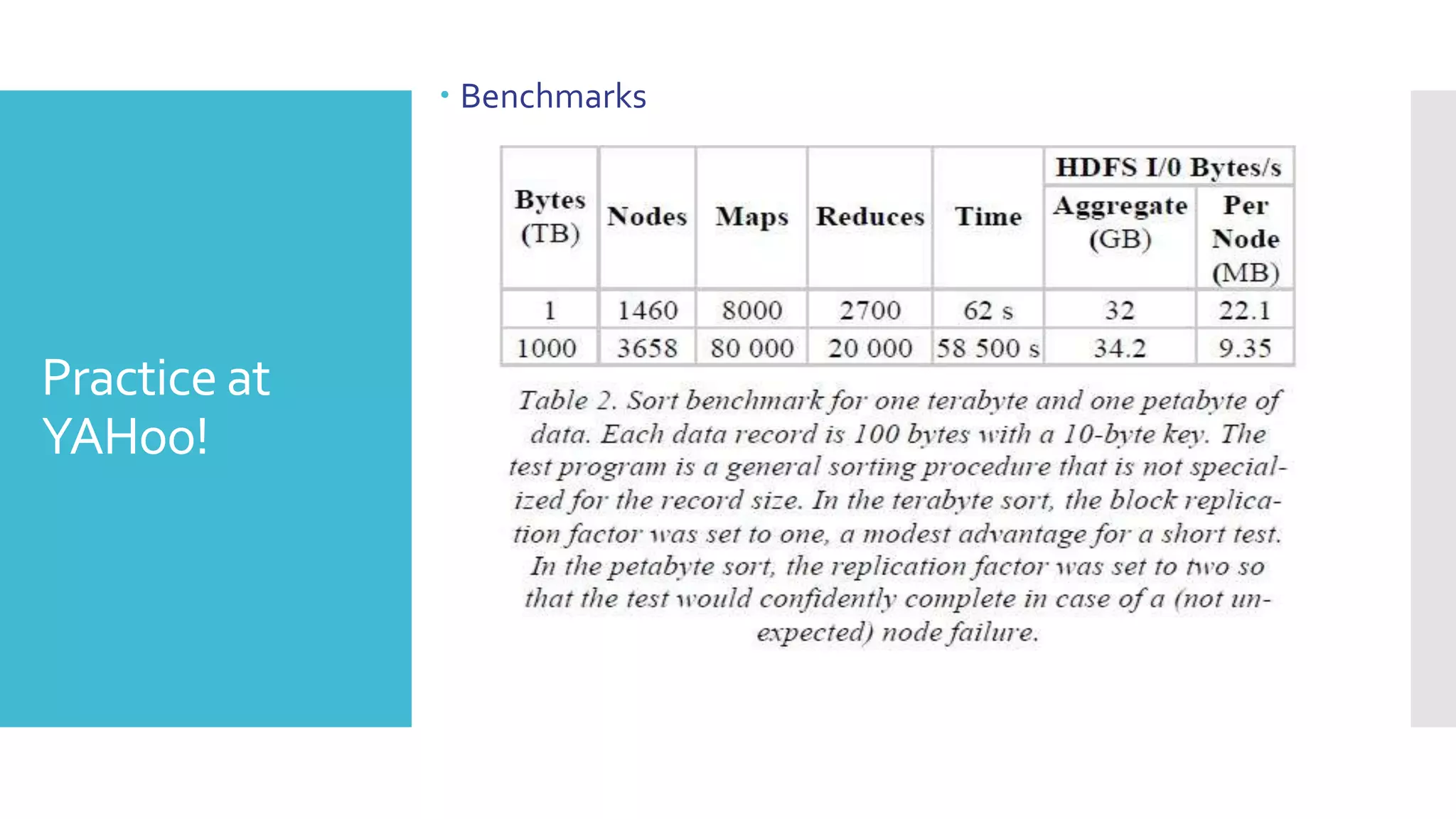 Practice at YAHoo!

• Benchmarks

| Bytes (TB) | Nodes | Maps | Reduces | Time | HDFS I/0 Bytes/s Aggregate (GB) | HDFS I/0 Bytes/s Per Node (MB) |
|---|---|---|---|---|---|---|
| 1 | 1460 | 8000 | 2700 | 62 s | 32 | 22.1 |
| 1000 | 3658 | 80 000 | 20 000 | 58 500 s | 34.2 | 9.35 |

Table 2. Sort benchmark for one terabyte and one petabyte of data. Each data record is 100 bytes with a 10-byte key. The test program is a general sorting procedure that is not specialized for the record size. In the terabyte sort, the block replication factor was set to one, a modest advantage for a short test. In the petabyte sort, the replication factor was set to two so that the test would confidently complete in case of a (not unexpected) node failure.